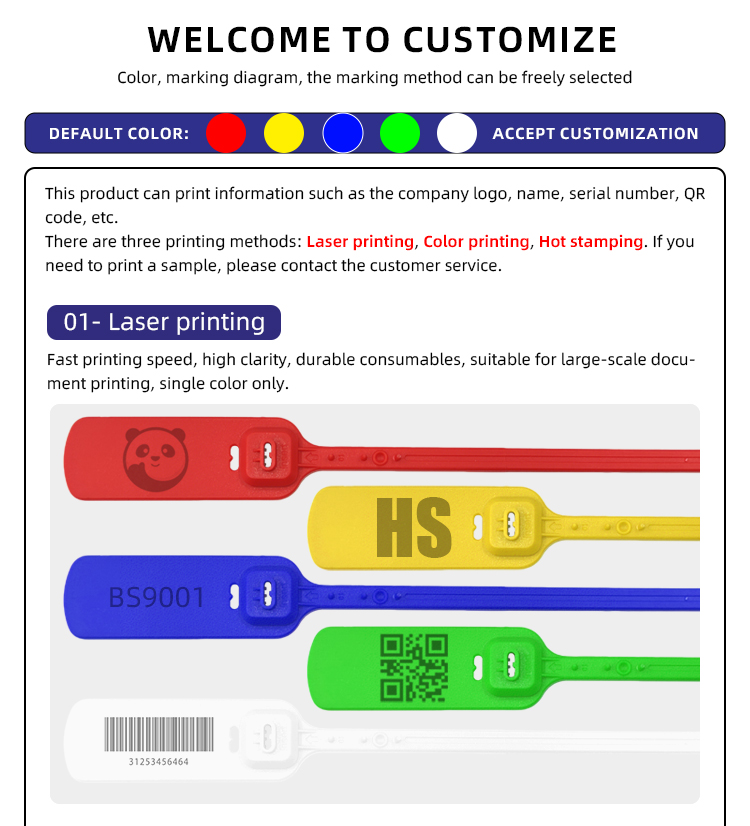 WELCOME TO CUSTOMIZE

Color, marking diagram, the marking method can be freely selected

DEFAULT COLOR: ACCEPT CUSTOMIZATION

This product can print information such as the company logo, name, serial number, QR code, etc.
There are three printing methods: Laser printing, Color printing, Hot stamping. If you need to print a sample, please contact the customer service.

01- Laser printing

Fast printing speed, high clarity, durable consumables, suitable for large-scale document printing, single color only.

HS

BS9001

31253456464